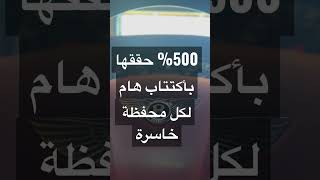 500% حققها
بأكتتاب هام
لكل محفظة
خاسرة